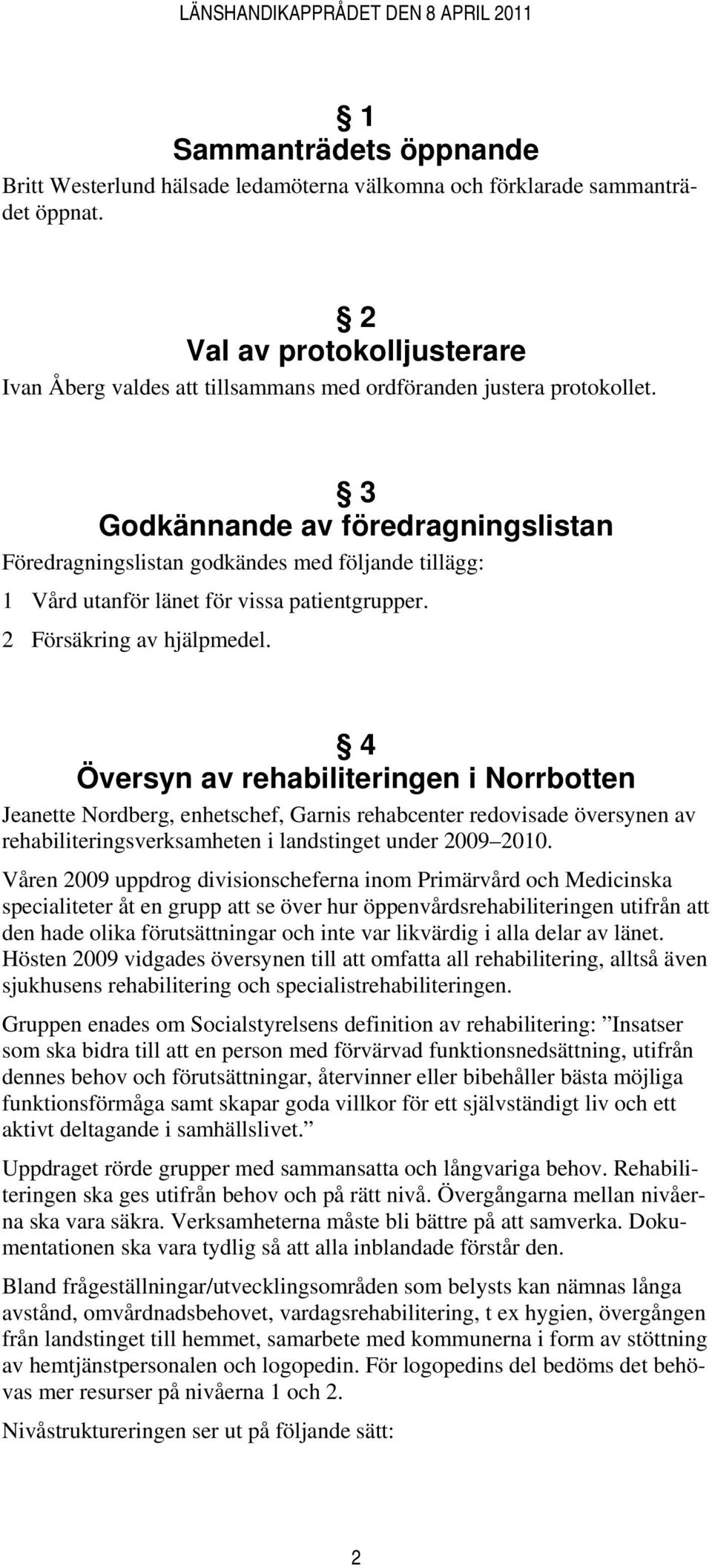 LÄNSHANDIKAPPRÅDET DEN 8 APRIL 2011

§ 1
Sammanträdets öppnande

Britt Westerlund hälsade ledamöterna välkomna och förklarade sammanträdet öppnat.

§ 2
Val av protokolljusterare

Ivan Åberg valdes att tillsammans med ordföranden justera protokollet.

§ 3
Godkännande av föredragningslistan

Föredragningslistan godkändes med följande tillägg:

1 Vård utanför länet för vissa patientgrupper.

2 Försäkring av hjälpmedel.

§ 4
Översyn av rehabiliteringen i Norrbotten

Jeanette Nordberg, enhetschef, Garnis rehabcenter redovisade översynen av rehabiliteringsverksamheten i landstinget under 2009–2010.

Våren 2009 uppdrog divisionscheferna inom Primärvård och Medicinska specialiteter åt en grupp att se över hur öppenvårdsrehabiliteringen utifrån att den hade olika förutsättningar och inte var likvärdig i alla delar av länet. Hösten 2009 vidgades översynen till att omfatta all rehabilitering, alltså även sjukhusens rehabilitering och specialistrehabiliteringen.

Gruppen enades om Socialstyrelsens definition av rehabilitering: ”Insatser som ska bidra till att en person med förvärvad funktionsnedsättning, utifrån dennes behov och förutsättningar, återvinner eller bibehåller bästa möjliga funktionsförmåga samt skapar goda villkor för ett självständigt liv och ett aktivt deltagande i samhällslivet.”

Uppdraget rörde grupper med sammansatta och långvariga behov. Rehabiliteringen ska ges utifrån behov och på rätt nivå. Övergångarna mellan nivåerna ska vara säkra. Verksamheterna måste bli bättre på att samverka. Dokumentationen ska vara tydlig så att alla inblandade förstår den.

Bland frågeställningar/utvecklingsområden som belysts kan nämnas långa avstånd, omvårdnadsbehovet, vardagsrehabilitering, t ex hygien, övergången från landstinget till hemmet, samarbete med kommunerna i form av stöttning av hemtjänstpersonalen och logopedin. För logopedins del bedöms det behövas mer resurser på nivåerna 1 och 2.

Nivåstruktureringen ser ut på följande sätt:

2